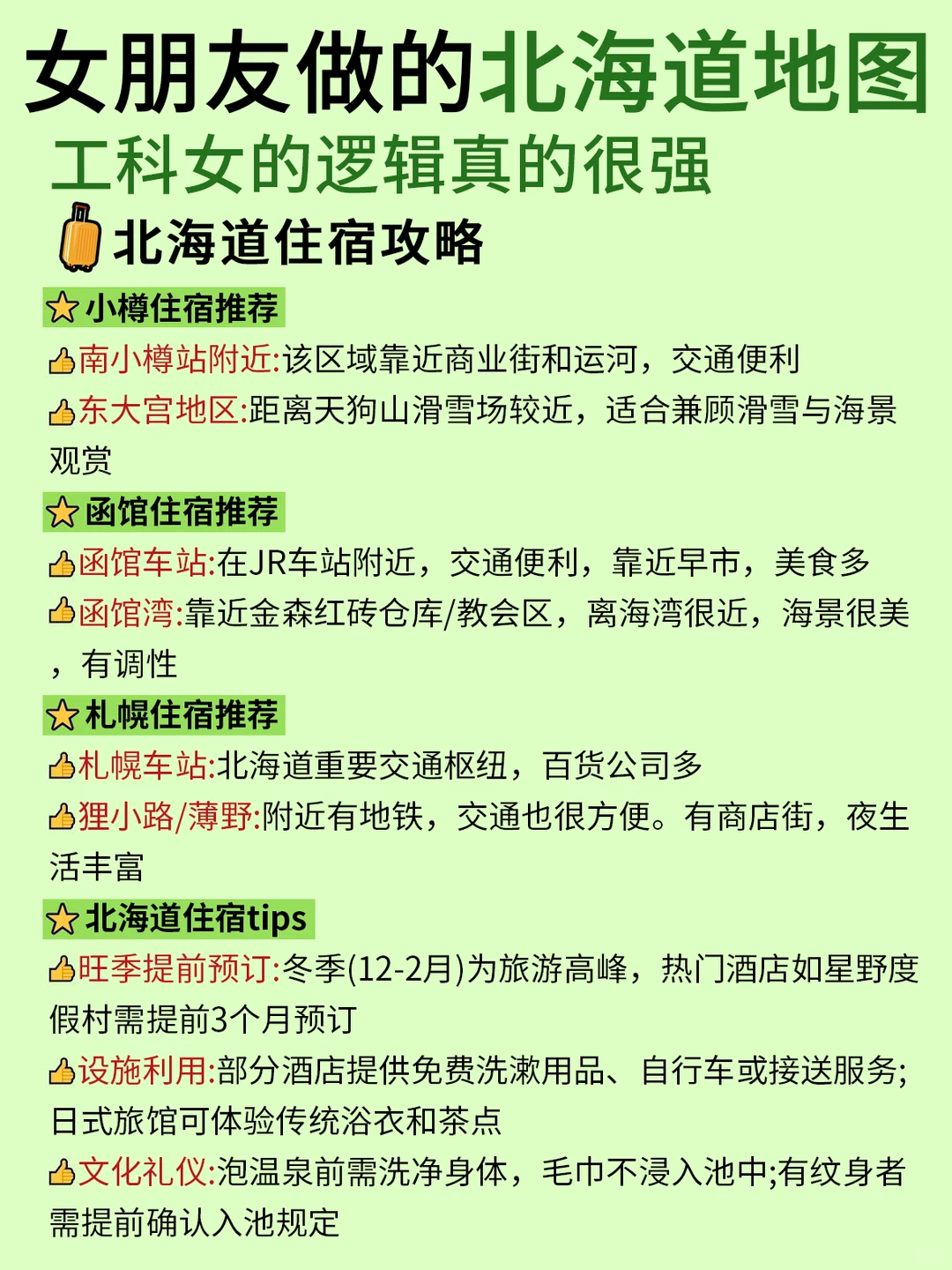 女朋友做的北海道地图
工科女的逻辑真的很强
北海道住宿攻略

小樽住宿推荐
南小樽站附近:该区域靠近商业街和运河，交通便利
东大宫地区:距离天狗山滑雪场较近，适合兼顾滑雪与海景观赏

函馆住宿推荐
函馆车站:在JR车站附近，交通便利，靠近早市，美食多
函馆湾:靠近金森红砖仓库/教会区，离海湾很近，海景很美，有调性

札幌住宿推荐
札幌车站:北海道重要交通枢纽，百货公司多
狸小路/薄野:附近有地铁，交通也很方便。有商店街，夜生活丰富

北海道住宿tips
旺季提前预订:冬季(12-2月)为旅游高峰，热门酒店如星野度假村需提前3个月预订
设施利用:部分酒店提供免费洗漱用品、自行车或接送服务;日式旅馆可体验传统浴衣和茶点
文化礼仪:泡温泉前需洗净身体，毛巾不浸入池中;有纹身者需提前确认入池规定